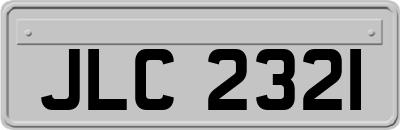 JLC 2321